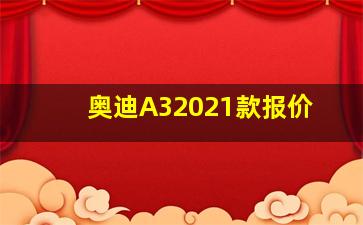 奥迪A32021款报价